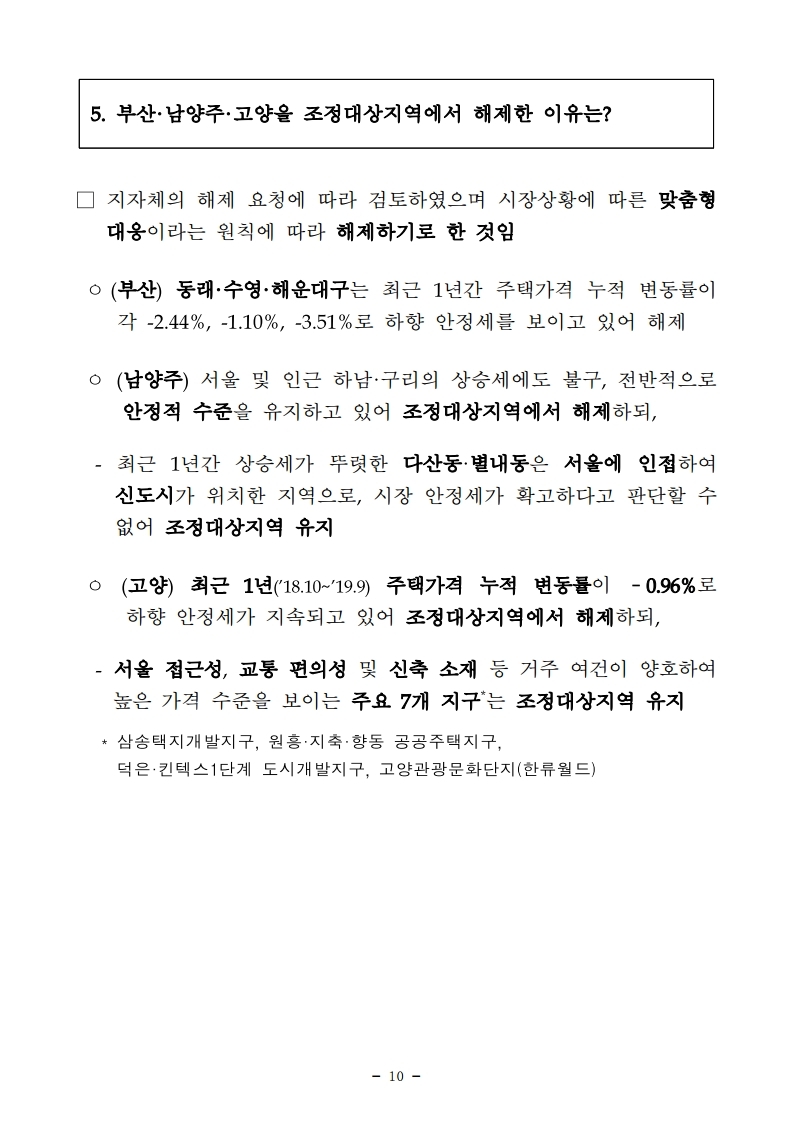 5. 부산·남양주·고양을 조정대상지역에서 해제한 이유는?

□ 지자체의 해제 요청에 따라 검토하였으며 시장상황에 따른 맞춤형 대응이라는 원칙에 따라 해제하기로 한 것임

○ (부산) 동래·수영·해운대구는 최근 1년간 주택가격 누적 변동률이 각 -2.44%, -1.10%, -3.51%로 하향 안정세를 보이고 있어 해제

○ (남양주) 서울 및 인근 하남·구리의 상승세에도 불구, 전반적으로 안정적 수준을 유지하고 있어 조정대상지역에서 해제하되,

- 최근 1년간 상승세가 뚜렷한 다산동·별내동은 서울에 인접하여 신도시가 위치한 지역으로, 시장 안정세가 확고하다고 판단할 수 없어 조정대상지역 유지

○ (고양) 최근 1년('18.10~'19.9) 주택가격 누적 변동률이 -0.96%로 하향 안정세가 지속되고 있어 조정대상지역에서 해제하되,

- 서울 접근성, 교통 편의성 및 신축 소재 등 거주 여건이 양호하여 높은 가격 수준을 보이는 주요 7개 지구*는 조정대상지역 유지

* 삼송택지개발지구, 원흥·지축·향동 공공주택지구, 덕은·킨텍스1단계 도시개발지구, 고양관광문화단지(한류월드)

- 10 -